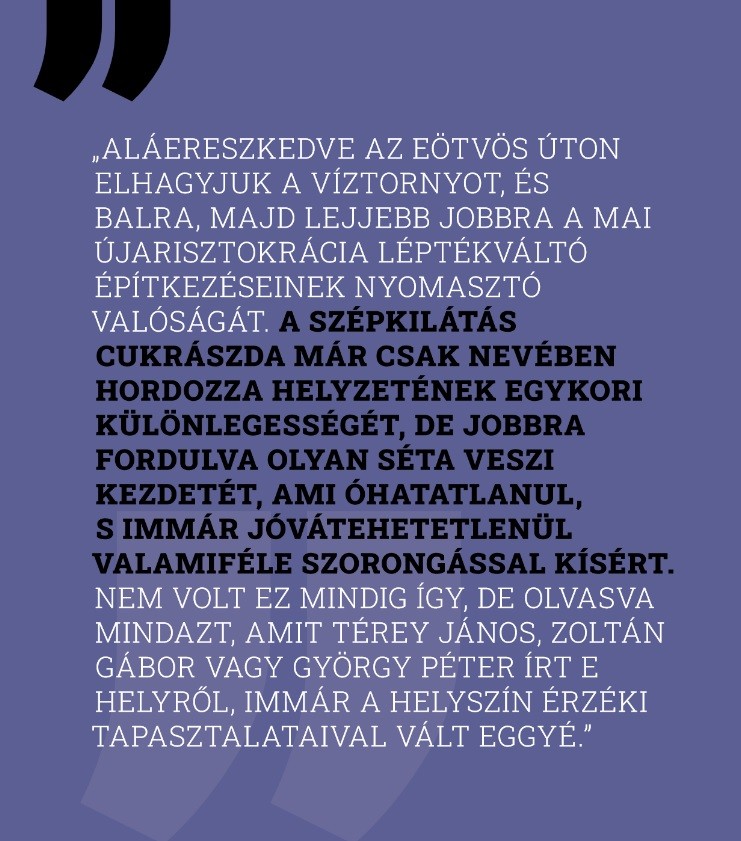 „ALÁERESZKEDVE AZ EÖTVÖS ÚTON ELHAGYJUK A VÍZTORNYOT, ÉS BALRA, MAJD LEJJEBB JOBBRA A MAI ÚJARISZTOKRÁCIA LÉPTÉKVÁLTÓ ÉPÍTKEZÉSEINEK NYOMASZTÓ VALÓSÁGÁT. A SZÉPKILÁTÁS CUKRÁSZDA MÁR CSAK NEVÉBEN HORDOZZA HELYZETÉNEK EGYKORI KÜLÖNLEGESSÉGÉT, DE JOBBRA FORDULVA OLYAN SÉTA VESZI KEZDETÉT, AMI ÓHATATLANUL, S IMMÁR JÓVÁTEHETETLENÜL VALAMIFÉLE SZORONGÁSSAL KÍSÉRT. NEM VOLT EZ MINDIG ÍGY, DE OLVASVA MINDAZT, AMIT TÉREY JÁNOS, ZOLTÁN GÁBOR VAGY GYÖRGY PÉTER ÍRT E HELYRŐL, IMMÁR A HELYSZÍN ÉRZÉKI TAPASZTALATAIVAL VÁLT EGGYÉ.”